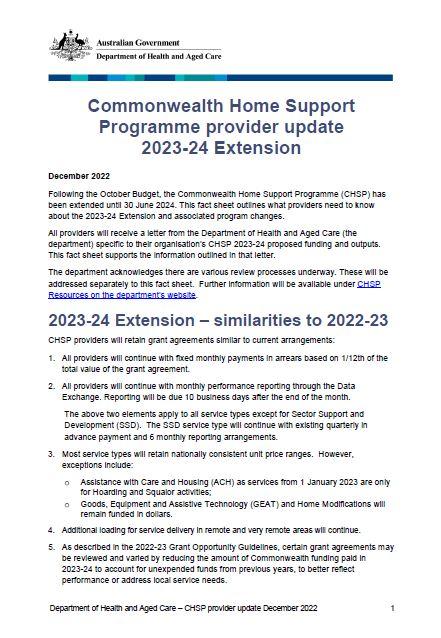 Australian Government
Department of Health and Aged Care

Commonwealth Home Support Programme provider update 2023-24 Extension

December 2022

Following the October Budget, the Commonwealth Home Support Programme (CHSP) has been extended until 30 June 2024. This fact sheet outlines what providers need to know about the 2023-24 Extension and associated program changes.

All providers will receive a letter from the Department of Health and Aged Care (the department) specific to their organisation's CHSP 2023-24 proposed funding and outputs. This fact sheet supports the information outlined in that letter.

The department acknowledges there are various review processes underway. These will be addressed separately to this fact sheet. Further information will be available under CHSP Resources on the department's website.

2023-24 Extension – similarities to 2022-23

CHSP providers will retain grant agreements similar to current arrangements:

1. All providers will continue with fixed monthly payments in arrears based on 1/12th of the total value of the grant agreement.

2. All providers will continue with monthly performance reporting through the Data Exchange. Reporting will be due 10 business days after the end of the month.

The above two elements apply to all service types except for Sector Support and Development (SSD). The SSD service type will continue with existing quarterly in advance payment and 6 monthly reporting arrangements.

3. Most service types will retain nationally consistent unit price ranges. However, exceptions include:

o Assistance with Care and Housing (ACH) as services from 1 January 2023 are only for Hoarding and Squalor activities;
o Goods, Equipment and Assistive Technology (GEAT) and Home Modifications will remain funded in dollars.

4. Additional loading for service delivery in remote and very remote areas will continue.

5. As described in the 2022-23 Grant Opportunity Guidelines, certain grant agreements may be reviewed and varied by reducing the amount of Commonwealth funding paid in 2023-24 to account for unexpended funds from previous years, to better reflect performance or address local service needs.

Department of Health and Aged Care – CHSP provider update December 2022 1